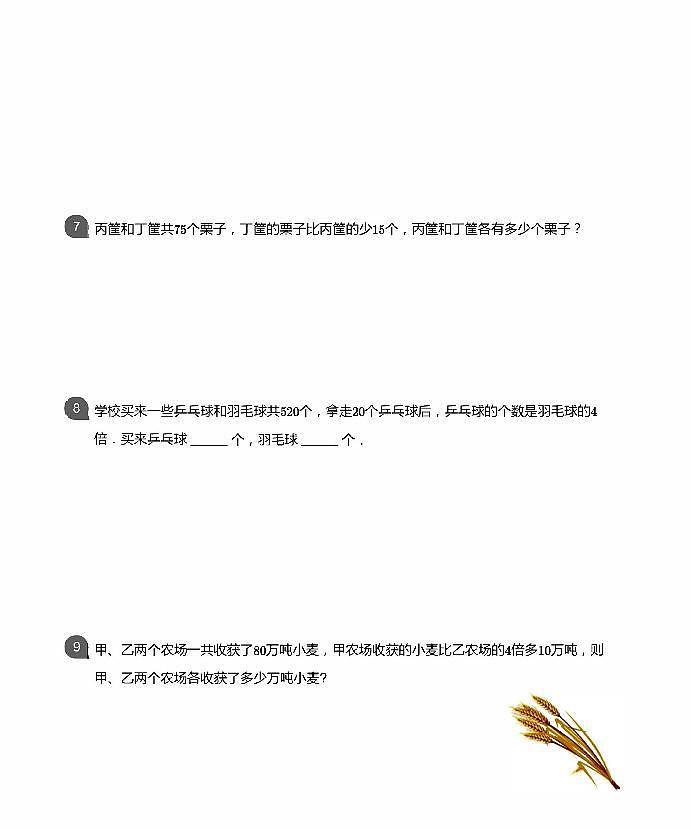 7 丙筐和丁筐共75个栗子，丁筐的栗子比丙筐的少15个，丙筐和丁筐各有多少个栗子？

8 学校买来一些乒乓球和羽毛球共520个，拿走20个乒乓球后，乒乓球的个数是羽毛球的4倍．买来乒乓球 ______ 个，羽毛球 ______ 个．

9 甲、乙两个农场一共收获了80万吨小麦，甲农场收获的小麦比乙农场的4倍多10万吨，则甲、乙两个农场各收获了多少万吨小麦?